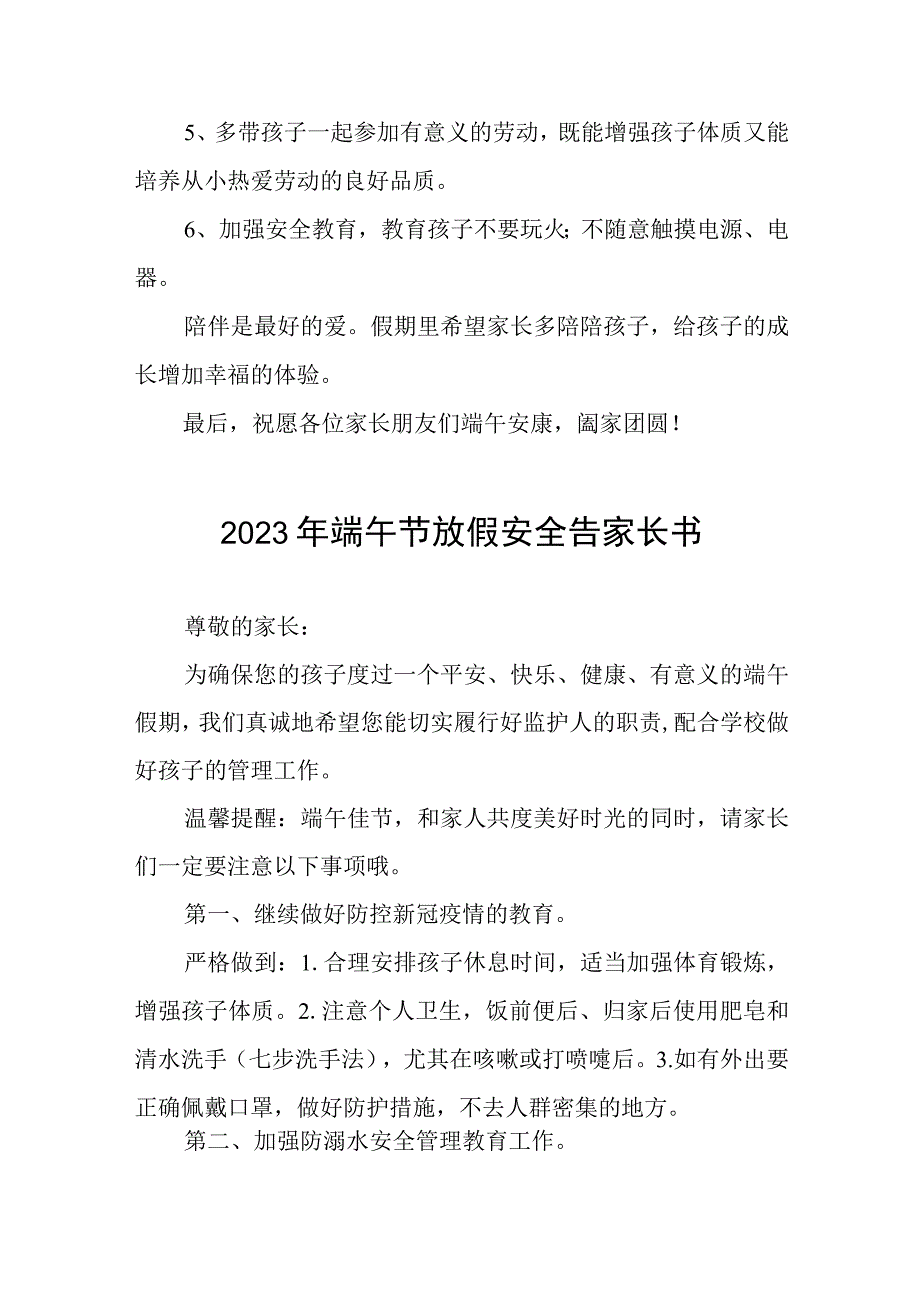 5、多带孩子一起参加有意义的劳动，既能增强孩子体质又能培养从小热爱劳动的良好品质。

6、加强安全教育，教育孩子不要玩火；不随意触摸电源、电器。

陪伴是最好的爱。假期里希望家长多陪陪孩子，给孩子的成长增加幸福的体验。

最后，祝愿各位家长朋友们端午安康，阖家团圆！

2023年端午节放假安全告家长书

尊敬的家长：

为确保您的孩子度过一个平安、快乐、健康、有意义的端午假期，我们真诚地希望您能切实履行好监护人的职责，配合学校做好孩子的管理工作。

温馨提醒：端午佳节，和家人共度美好时光的同时，请家长们一定要注意以下事项哦。

第一、继续做好防控新冠疫情的教育。

严格做到：1.合理安排孩子休息时间，适当加强体育锻炼，增强孩子体质。2.注意个人卫生，饭前便后、归家后使用肥皂和清水洗手（七步洗手法），尤其在咳嗽或打喷嚏后。3.如有外出要正确佩戴口罩，做好防护措施，不去人群密集的地方。

第二、加强防溺水安全管理教育工作。